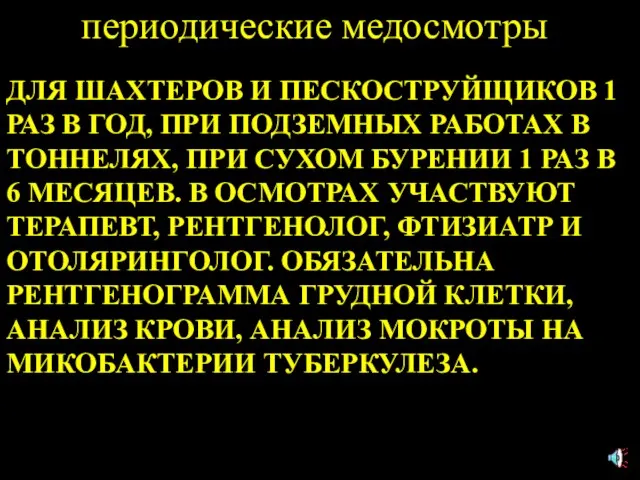 периодические медосмотры

ДЛЯ ШАХТЕРОВ И ПЕСКОСТРУЙЩИКОВ 1 РАЗ В ГОД, ПРИ ПОДЗЕМНЫХ РАБОТАХ В ТОННЕЛЯХ, ПРИ СУХОМ БУРЕНИИ 1 РАЗ В 6 МЕСЯЦЕВ. В ОСМОТРАХ УЧАСТВУЮТ ТЕРАПЕВТ, РЕНТГЕНОЛОГ, ФТИЗИАТР И ОТОЛЯРИНГОЛОГ. ОБЯЗАТЕЛЬНА РЕНТГЕНОГРАММА ГРУДНОЙ КЛЕТКИ, АНАЛИЗ КРОВИ, АНАЛИЗ МОКРОТЫ НА МИКОБАКТЕРИИ ТУБЕРКУЛЕЗА.